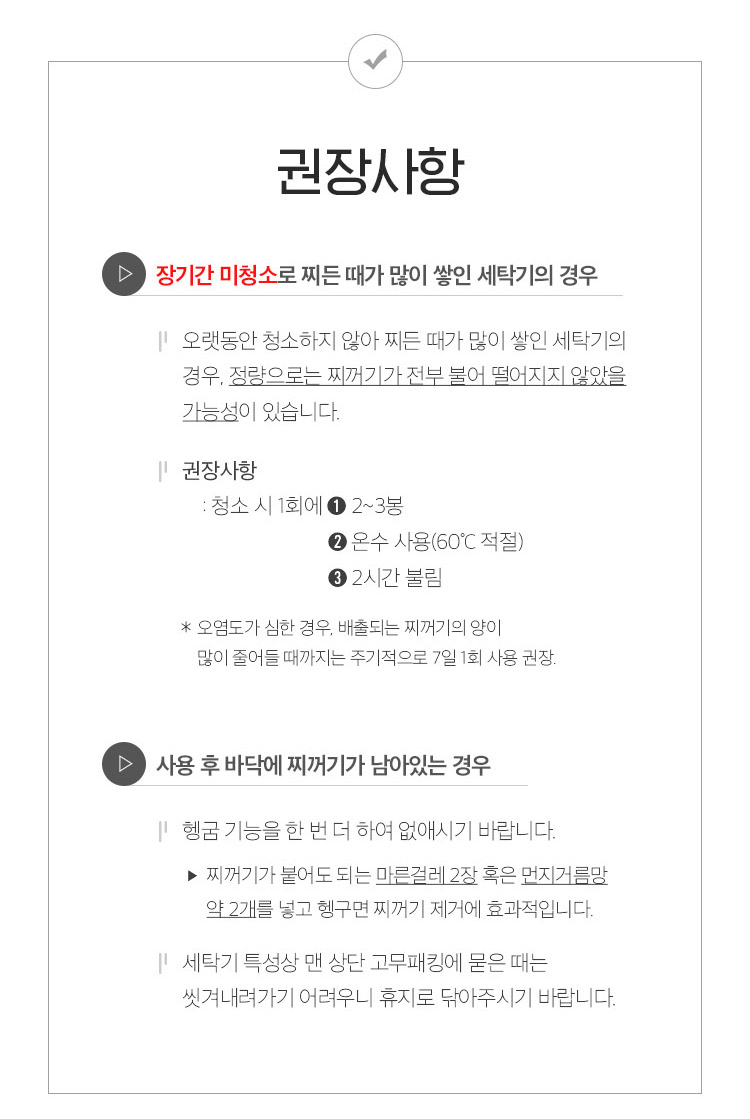 권장사항

장기간 미청소로 찌든 때가 많이 쌓인 세탁기의 경우

오랫동안 청소하지 않아 찌든 때가 많이 쌓인 세탁기의 경우, 정량으로는 찌꺼기가 전부 불어 떨어지지 않았을 가능성이 있습니다.

권장사항
: 청소 시 1회에 ❶ 2~3봉
❷ 온수 사용(60℃ 적절)
❸ 2시간 불림

* 오염도가 심한 경우, 배출되는 찌꺼기의 양이 많이 줄어들 때까지는 주기적으로 7일 1회 사용 권장.

사용 후 바닥에 찌꺼기가 남아있는 경우

헹굼 기능을 한 번 더 하여 없애시기 바랍니다.

▶ 찌꺼기가 붙어도 되는 마른걸레 2장 혹은 먼지거름망 약 2개를 넣고 헹구면 찌꺼기 제거에 효과적입니다.

세탁기 특성상 맨 상단 고무패킹에 묻은 때는 씻겨내려가기 어려우니 휴지로 닦아주시기 바랍니다.